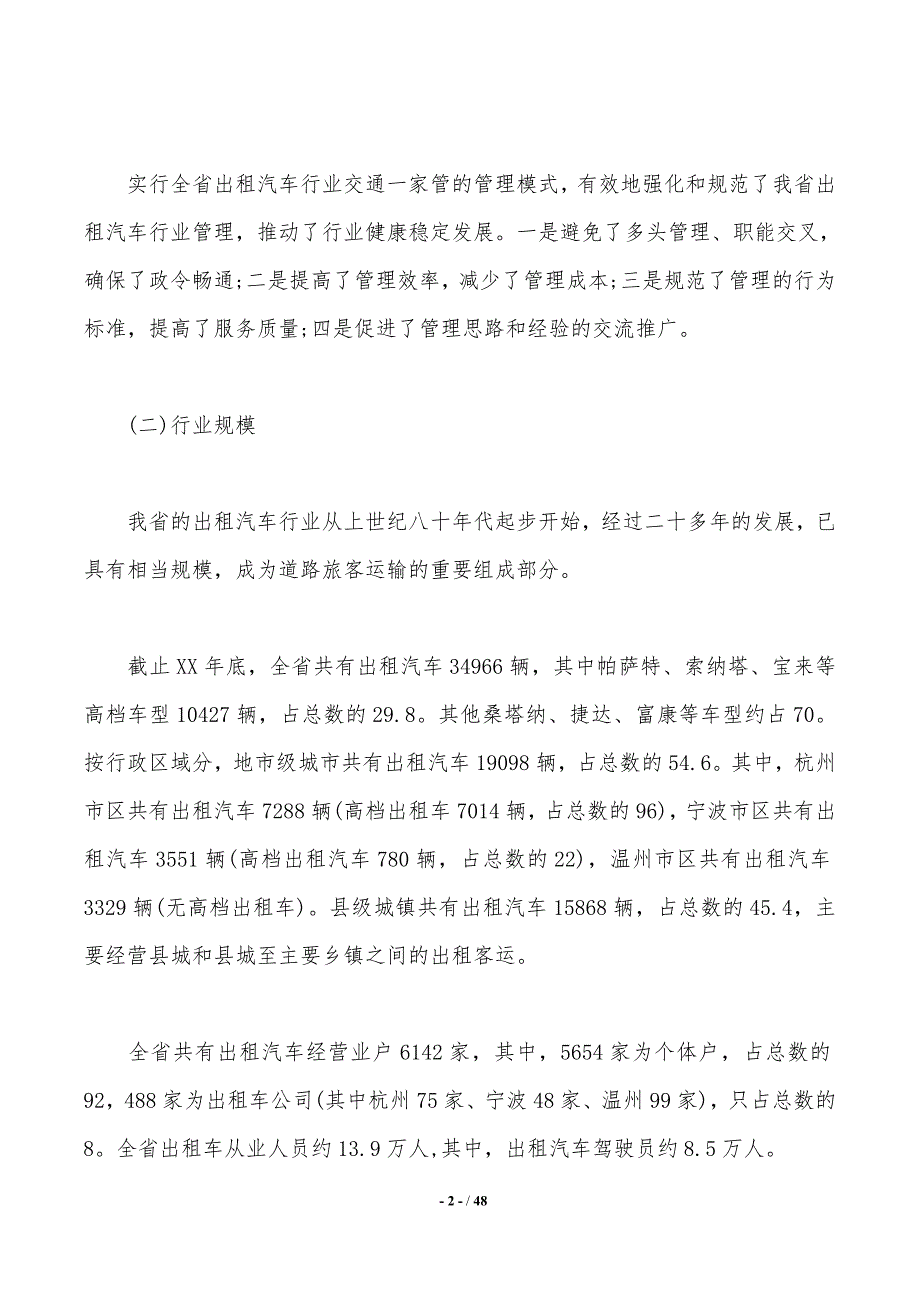 实行全省出租汽车行业交通一家管的管理模式，有效地强化和规范了我省出租汽车行业管理，推动了行业健康稳定发展。一是避免了多头管理、职能交叉，确保了政令畅通;二是提高了管理效率，减少了管理成本;三是规范了管理的行为标准，提高了服务质量;四是促进了管理思路和经验的交流推广。

(二)行业规模

我省的出租汽车行业从上世纪八十年代起步开始，经过二十多年的发展，已具有相当规模，成为道路旅客运输的重要组成部分。

截止XX年底，全省共有出租汽车34966辆，其中帕萨特、索纳塔、宝来等高档车型10427辆，占总数的29.8。其他桑塔纳、捷达、富康等车型约占70。按行政区域分，地市级城市共有出租汽车19098辆，占总数的54.6。其中，杭州市区共有出租汽车7288辆(高档出租车7014辆，占总数的96)，宁波市区共有出租汽车3551辆(高档出租汽车780辆，占总数的22)，温州市区共有出租汽车3329辆(无高档出租车)。县级城镇共有出租汽车15868辆，占总数的45.4，主要经营县城和县城至主要乡镇之间的出租客运。

全省共有出租汽车经营业户6142家，其中，5654家为个体户，占总数的92，488家为出租车公司(其中杭州75家、宁波48家、温州99家)，只占总数的8。全省出租车从业人员约13.9万人,其中，出租汽车驾驶员约8.5万人。

- 2 - / 48